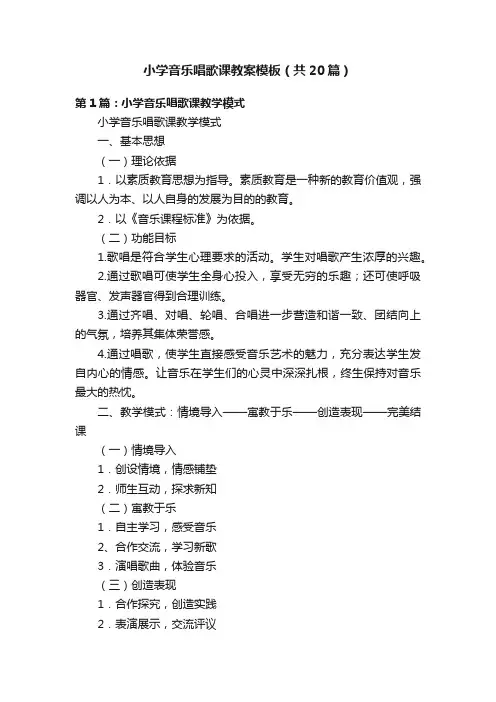 小学音乐唱歌课教案模板（共20篇）

第1篇：小学音乐唱歌课教学模式

小学音乐唱歌课教学模式

一、基本思想

（一）理论依据

1．以素质教育思想为指导。素质教育是一种新的教育价值观，强调以人为本、以人自身的发展为目的的教育。

2．以《音乐课程标准》为依据。

（二）功能目标

1.歌唱是符合学生心理要求的活动。学生对唱歌产生浓厚的兴趣。

2.通过歌唱可使学生全身心投入，享受无穷的乐趣；还可使呼吸器官、发声器官得到合理训练。

3.通过齐唱、对唱、轮唱、合唱进一步营造和谐一致、团结向上的气氛，培养其集体荣誉感。

4.通过唱歌，使学生直接感受音乐艺术的魅力，充分表达学生发自内心的情感。让音乐在学生们的心灵中深深扎根，终生保持对音乐最大的热忱。

二、教学模式：情境导入——寓教于乐——创造表现——完美结课

（一）情境导入

1．创设情境，情感铺垫

2．师生互动，探求新知

（二）寓教于乐

1．自主学习，感受音乐

2、合作交流，学习新歌

3．演唱歌曲，体验音乐

（三）创造表现

1．合作探究，创造实践

2．表演展示，交流评议